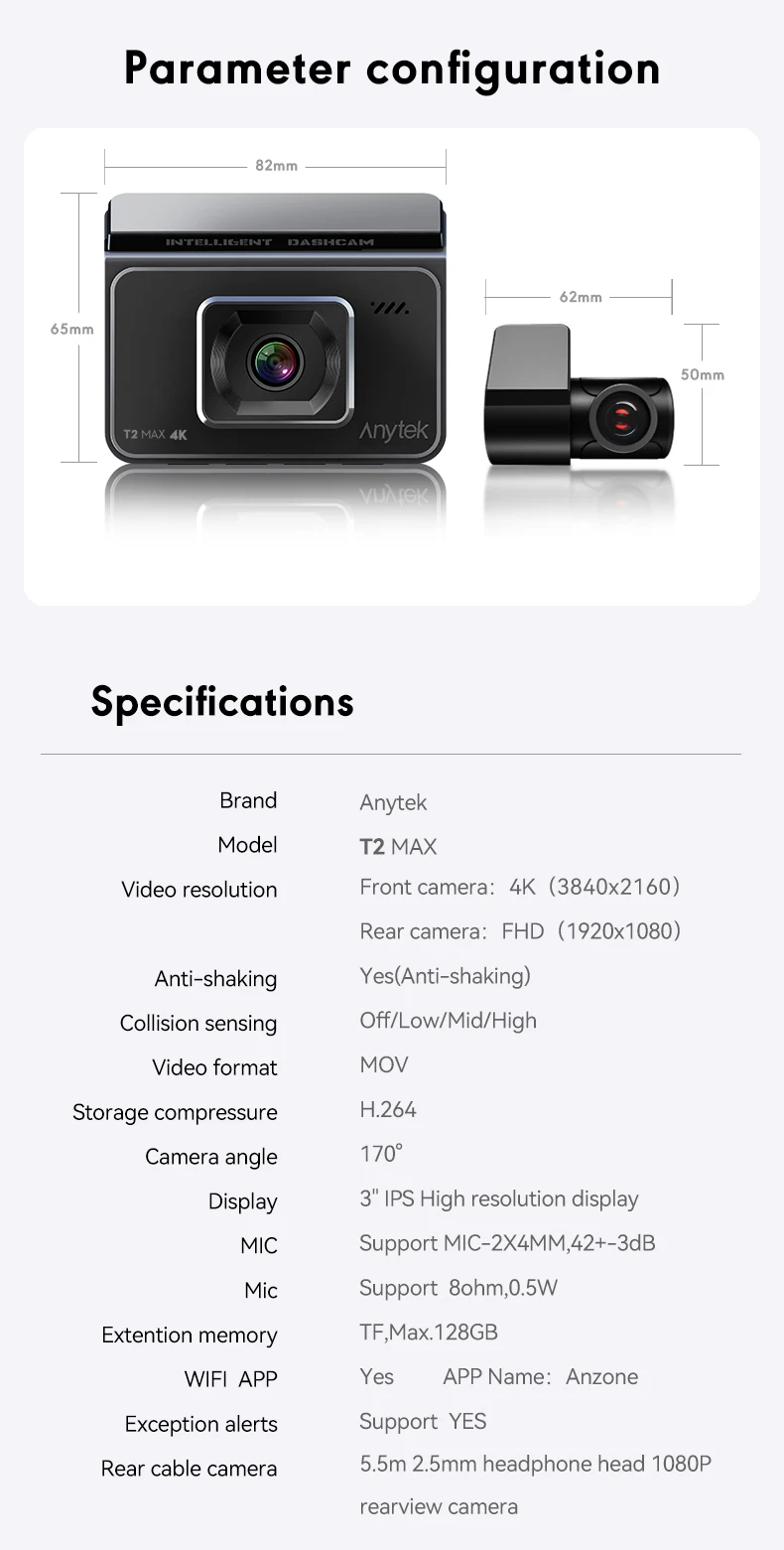 Parameter configuration

82mm

65mm

INTELLIGENT DASHCAM

T2 MAX 4K

Anytek

62mm

50mm

Specifications

Brand
Anytek

Model
T2 MAX

Video resolution
Front camera: 4K (3840x2160)
Rear camera: FHD (1920x1080)

Anti-shaking
Yes(Anti-shaking)

Collision sensing
Off/Low/Mid/High

Video format
MOV

Storage compressure
H.264

Camera angle
170°

Display
3" IPS High resolution display

MIC
Support MIC-2X4MM,42+-3dB

Mic
Support 8ohm,0.5W

Extention memory
TF,Max.128GB

WIFI APP
Yes APP Name: Anzone

Exception alerts
Support YES

Rear cable camera
5.5m 2.5mm headphone head 1080P rearview camera